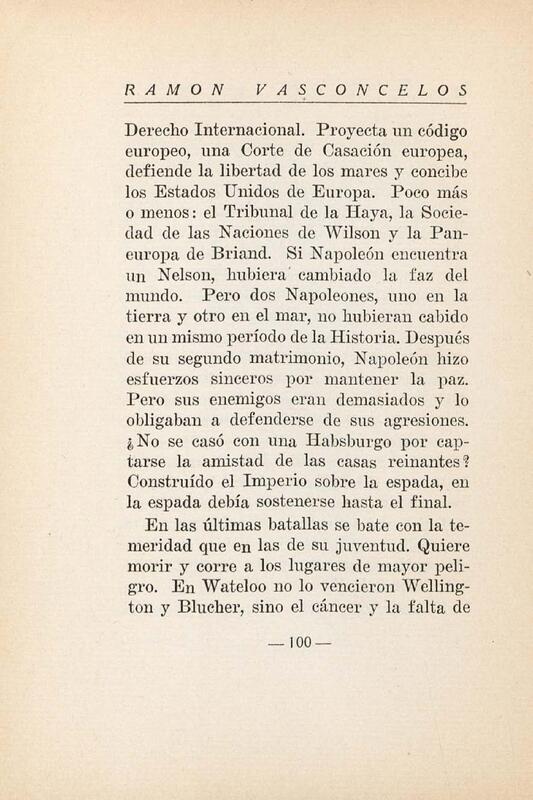 RAMON VASCONCELOS

Derecho Internacional. Proyecta un código europeo, una Corte de Casación europea, defiende la libertad de los mares y concibe los Estados Unidos de Europa. Poco más o menos: el Tribunal de la Haya, la Sociedad de las Naciones de Wilson y la Paneuropa de Briand. Si Napoleón encuentra un Nelson, hubiera cambiado la faz del mundo. Pero dos Napoleones, uno en la tierra y otro en el mar, no hubieran cabido en un mismo período de la Historia. Después de su segundo matrimonio, Napoleón hizo esfuerzos sinceros por mantener la paz. Pero sus enemigos eran demasiados y lo obligaban a defenderse de sus agresiones. ¿No se casó con una Habsburgo por captarse la amistad de las casas reinantes? Construído el Imperio sobre la espada, en la espada debía sostenerse hasta el final.

En las últimas batallas se bate con la temeridad que en las de su juventud. Quiere morir y corre a los lugares de mayor peligro. En Wateloo no lo vencieron Wellington y Blucher, sino el cáncer y la falta de

— 100 —